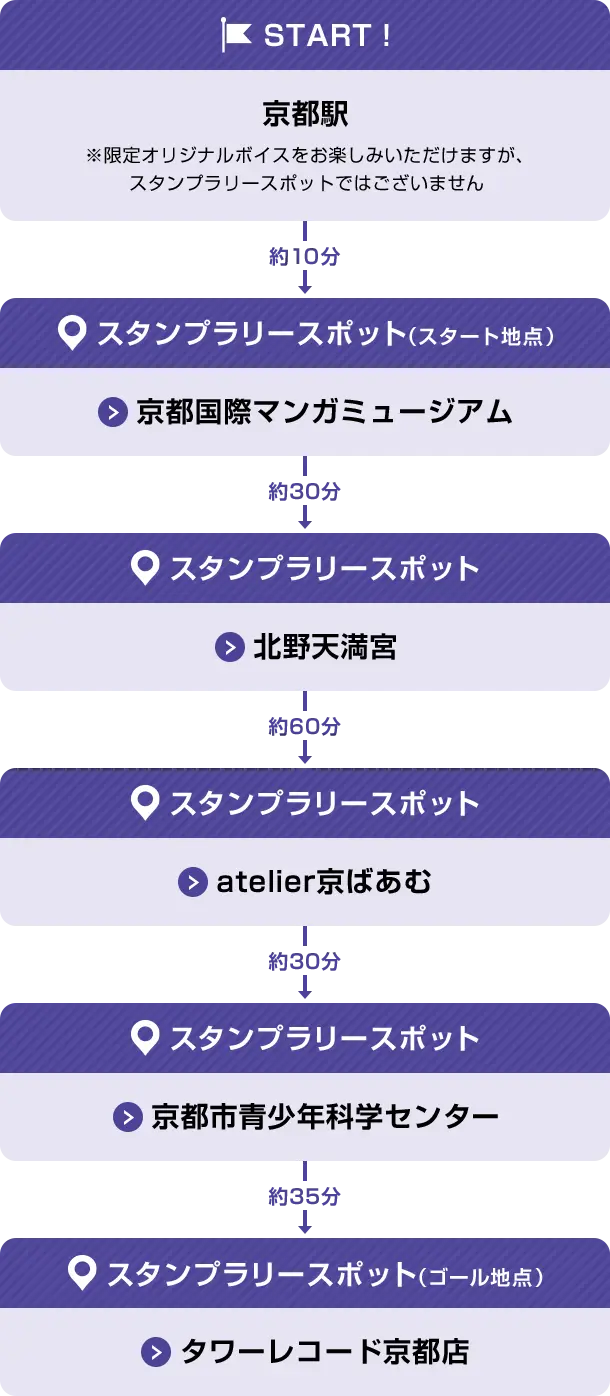 START！

京都駅

※限定オリジナルボイスをお楽しみいただけますが、スタンプラリースポットではございません

約10分

スタンプラリースポット（スタート地点）

京都国際マンガミュージアム

約30分

スタンプラリースポット

北野天満宮

約60分

スタンプラリースポット

atelier京ばあむ

約30分

スタンプラリースポット

京都市青少年科学センター

約35分

スタンプラリースポット（ゴール地点）

タワーレコード京都店